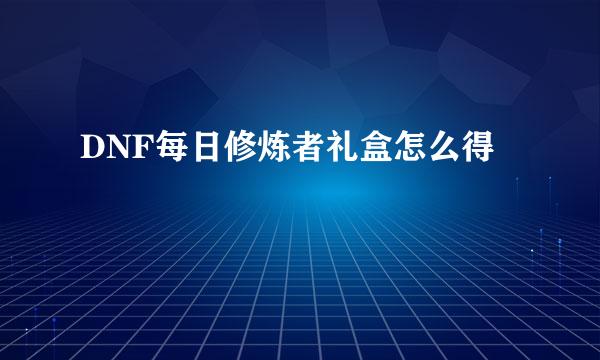 DNF每日修炼者礼盒怎么得